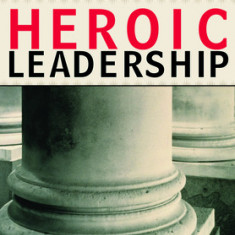 HEROIC
LEADERSHIP